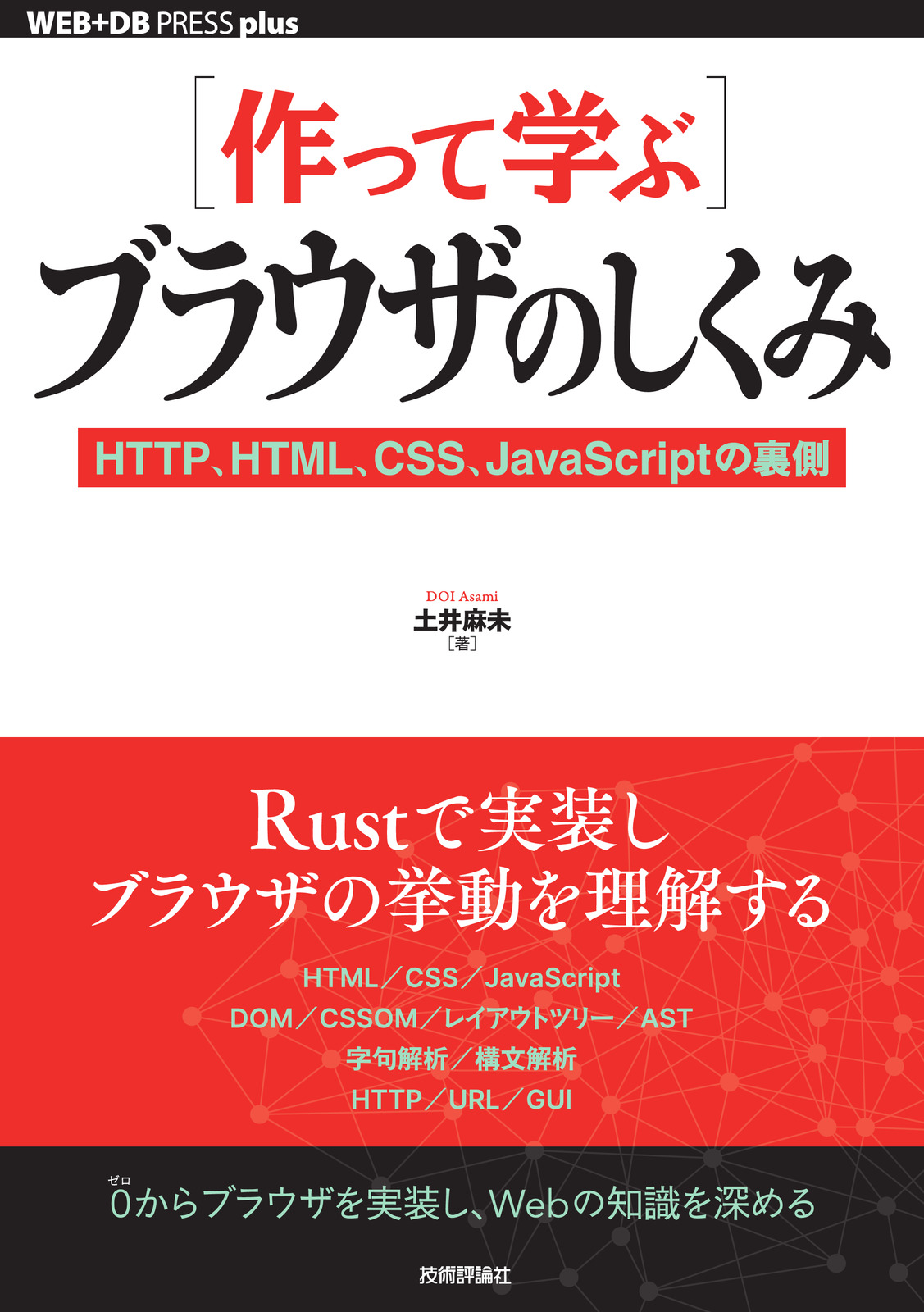 WEB+DB PRESS plus

［作って学ぶ］
ブラウザのしくみ

HTTP、HTML、CSS、JavaScriptの裏側

DOI Asami
土井麻未
［著］

Rustで実装し
ブラウザの挙動を理解する

HTML／CSS／JavaScript
DOM／CSSOM／レイアウトツリー／AST
字句解析／構文解析
HTTP／URL／GUI

ゼロ
0からブラウザを実装し、Webの知識を深める

技術評論社